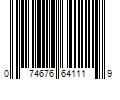 0 74676 64111 9